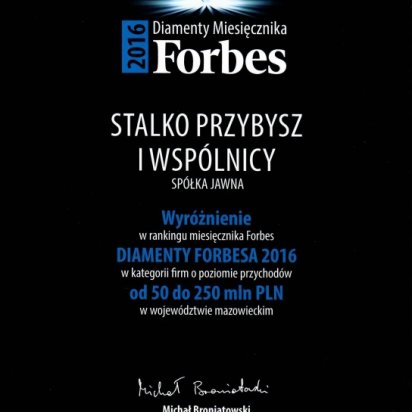 2016 Diamenty Miesięcznika
Forbes

STALKO PRZYBYSZ I WSPÓLNICY
SPÓŁKA JAWNA

Wyróżnienie
w rankingu miesięcznika Forbes
DIAMENTY FORBESA 2016
w kategorii firm o poziomie przychodów
od 50 do 250 mln PLN
w województwie mazowieckim

Michał Broniatowski

Michał Broniatowski